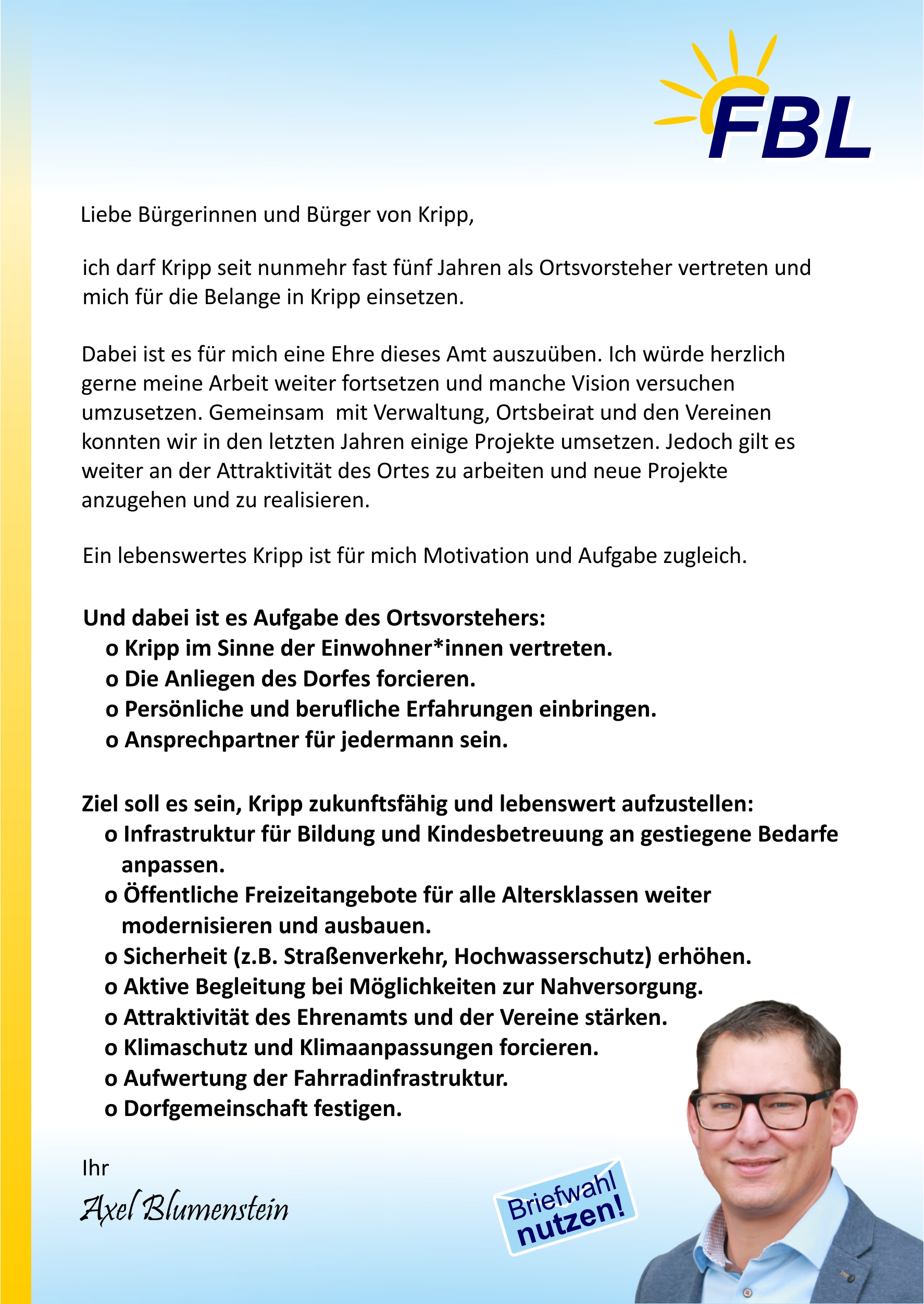 FBL

Liebe Bürgerinnen und Bürger von Kripp,

ich darf Kripp seit nunmehr fast fünf Jahren als Ortsvorsteher vertreten und mich für die Belange in Kripp einsetzen.

Dabei ist es für mich eine Ehre dieses Amt auszuüben. Ich würde herzlich gerne meine Arbeit weiter fortsetzen und manche Vision versuchen umzusetzen. Gemeinsam  mit Verwaltung, Ortsbeirat und den Vereinen konnten wir in den letzten Jahren einige Projekte umsetzen. Jedoch gilt es weiter an der Attraktivität des Ortes zu arbeiten und neue Projekte anzugehen und zu realisieren.

Ein lebenswertes Kripp ist für mich Motivation und Aufgabe zugleich.

Und dabei ist es Aufgabe des Ortsvorstehers:
o Kripp im Sinne der Einwohner*innen vertreten.
o Die Anliegen des Dorfes forcieren.
o Persönliche und berufliche Erfahrungen einbringen.
o Ansprechpartner für jedermann sein.

Ziel soll es sein, Kripp zukunftsfähig und lebenswert aufzustellen:
o Infrastruktur für Bildung und Kindesbetreuung an gestiegene Bedarfe anpassen.
o Öffentliche Freizeitangebote für alle Altersklassen weiter modernisieren und ausbauen.
o Sicherheit (z.B. Straßenverkehr, Hochwasserschutz) erhöhen.
o Aktive Begleitung bei Möglichkeiten zur Nahversorgung.
o Attraktivität des Ehrenamts und der Vereine stärken.
o Klimaschutz und Klimaanpassungen forcieren.
o Aufwertung der Fahrradinfrastruktur.
o Dorfgemeinschaft festigen.

Ihr
Axel Blumenstein

Briefwahl
nutzen!